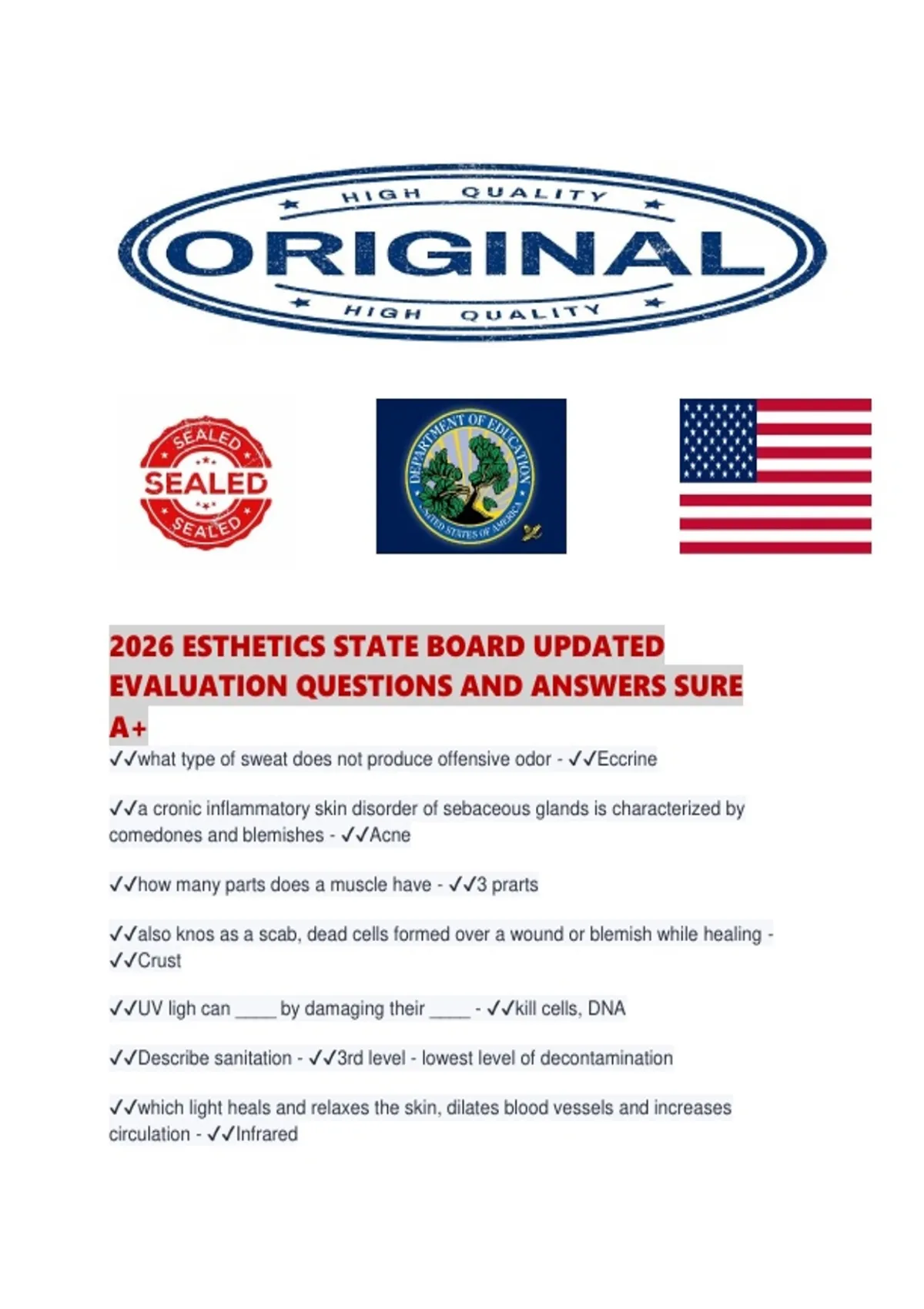 HIGH QUALITY
ORIGINAL
HIGH QUALITY

SEALED
SEALED
SEALED

DEPARTMENT OF EDUCATION
UNITED STATES OF AMERICA

2026 ESTHETICS STATE BOARD UPDATED EVALUATION QUESTIONS AND ANSWERS SURE A+

✓✓what type of sweat does not produce offensive odor - ✓✓Eccrine

✓✓a cronic inflammatory skin disorder of sebaceous glands is characterized by comedones and blemishes - ✓✓Acne

✓✓how many parts does a muscle have - ✓✓3 prarts

✓✓also knos as a scab, dead cells formed over a wound or blemish while healing - ✓✓Crust

✓✓UV ligh can ____ by damaging their ____ - ✓✓kill cells, DNA

✓✓Describe sanitation - ✓✓3rd level - lowest level of decontamination

✓✓which light heals and relaxes the skin, dilates blood vessels and increases circulation - ✓✓Infrared